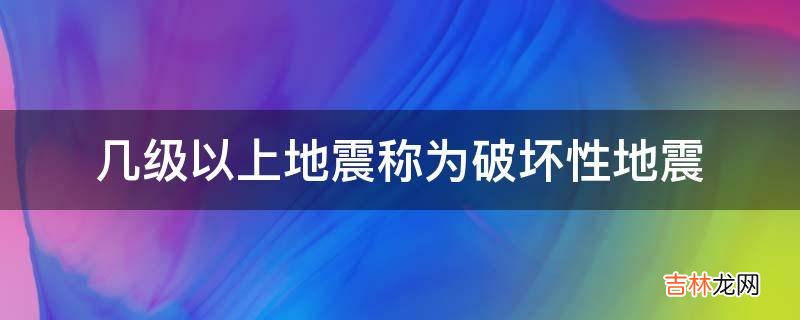 几级以上地震称为破坏性地震

吉林龙网